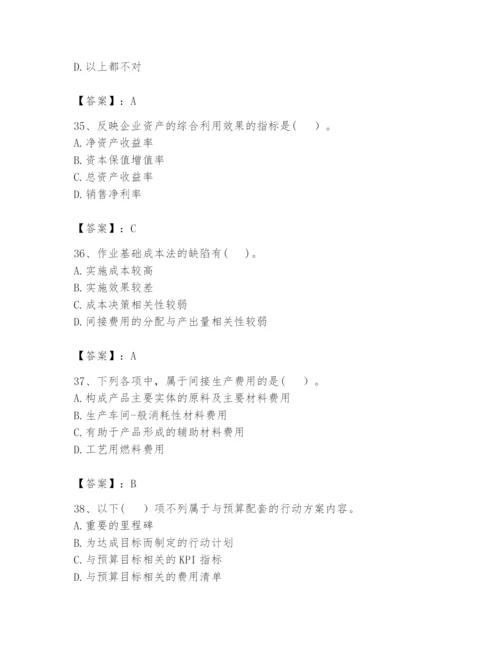 D. 以上都不对

【答案】：A

35、反映企业资产的综合利用效果的指标是(　　)。
A. 净资产收益率
B. 资本保值增值率
C. 总资产收益率
D. 销售净利率

【答案】：C

36、作业基础成本法的缺陷有(　　)。
A. 实施成本较高
B. 实施效果较差
C. 成本决策相关性较弱
D. 间接费用的分配与产出量相关性较弱

【答案】：A

37、下列各项中，属于间接生产费用的是(　　)。
A. 构成产品主要实体的原料及主要材料费用
B. 生产车间-般消耗性材料费用
C. 有助于产品形成的辅助材料费用
D. 工艺用燃料费用

【答案】：B

38、以下(　　)项不列属于与预算配套的行动方案内容。
A. 重要的里程碑
B. 为达成目标而制定的行动计划
C. 与预算目标相关的 KPI 指标
D. 与预算目标相关的费用清单